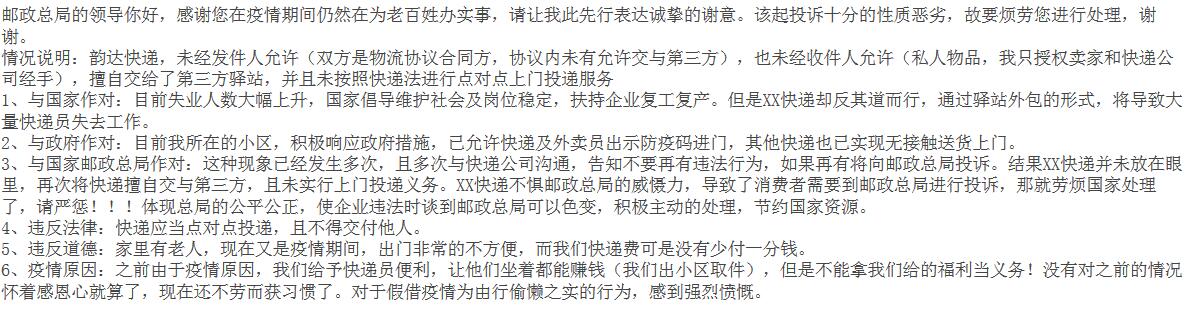 邮政总局的领导你好，感谢您在疫情期间仍然在为老百姓办实事，请让我此先行表达诚挚的谢意。该起投诉十分的性质恶劣，故要烦劳您进行处理，谢谢。
情况说明：韵达快递，未经发件人允许（双方是物流协议合同方，协议内未有允许交与第三方），也未经收件人允许（私人物品，我只授权卖家和快递公司经手），擅自交给了第三方驿站，并且未按照快递法进行点对点上门投递服务
1、与国家作对：目前失业人数大幅上升，国家倡导维护社会及岗位稳定，扶持企业复工复产。但是XX快递却反其道而行，通过驿站外包的形式，将导致大量快递员失去工作。
2、与政府作对：目前我所在的小区，积极响应政府措施，已允许快递及外卖员出示防疫码进门，其他快递也已实现无接触送货上门。
3、与国家邮政总局作对：这种现象已经发生多次，且多次与快递公司沟通，告知不要再有违法行为，如果再有将向邮政总局投诉。结果XX快递并未放在眼里，再次将快递擅自交与第三方，且未实行上门投递义务。XX快递不惧邮政总局的威慑力，导致了消费者需要到邮政总局进行投诉，那就劳烦国家处理了，请严惩！！！体现总局的公平公正，使企业违法时谈到邮政总局可以色变，积极主动的处理，节约国家资源。
4、违反法律：快递应当点对点投递，且不得交付他人。
5、违反道德：家里有老人，现在又是疫情期间，出门非常的不方便，而我们快递费可是没有少付一分钱。
6、疫情原因：之前由于疫情原因，我们给予快递员便利，让他们坐着都能赚钱（我们出小区取件），但是不能拿我们给的福利当义务！没有对之前的情况怀着感恩心就算了，现在还不劳而获习惯了。对于假借疫情为由行偷懒之实的行为，感到强烈愤慨。